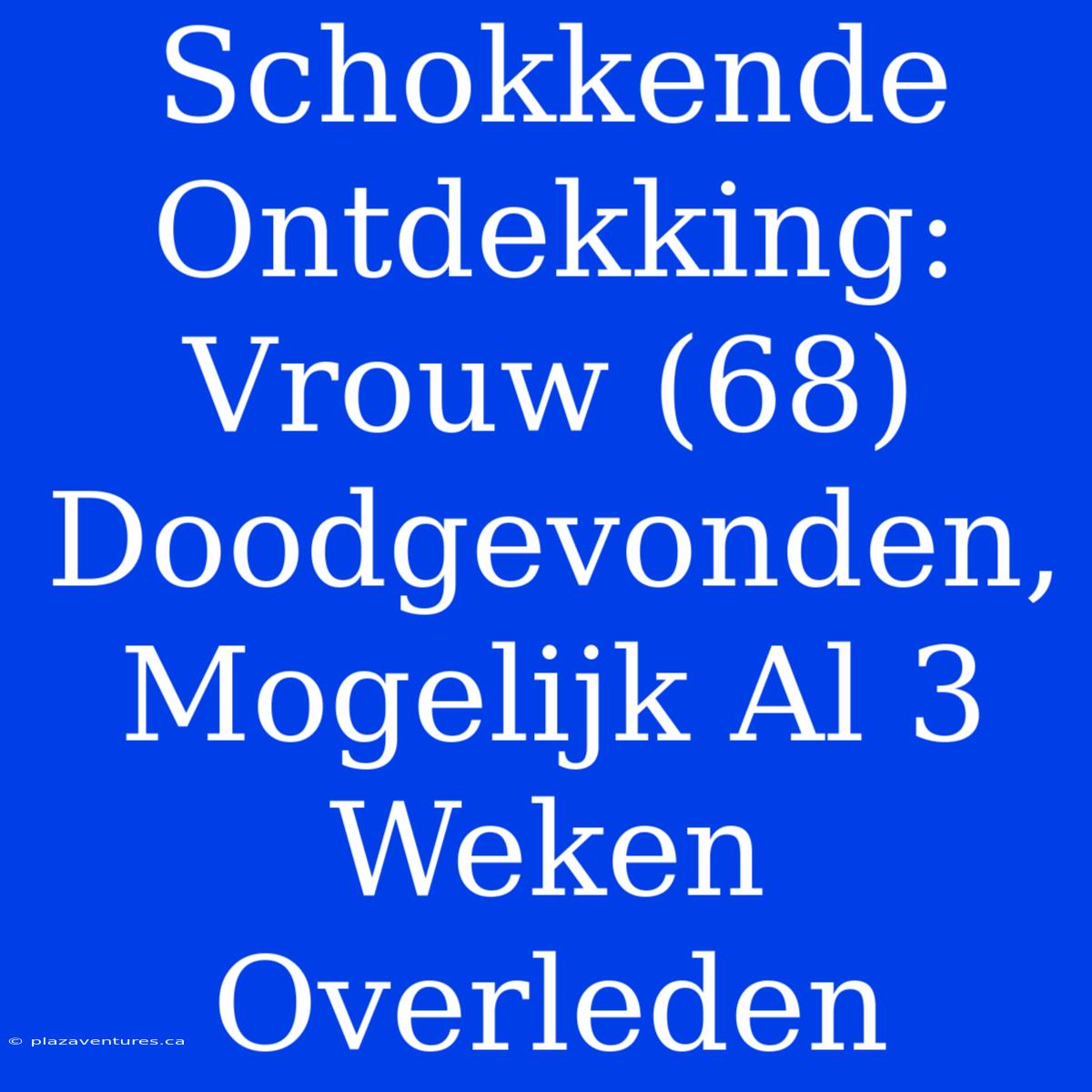 Schokkende Ontdekking: Vrouw (68) Doodgevonden, Mogelijk Al 3 Weken Overleden

© plazaventures.ca